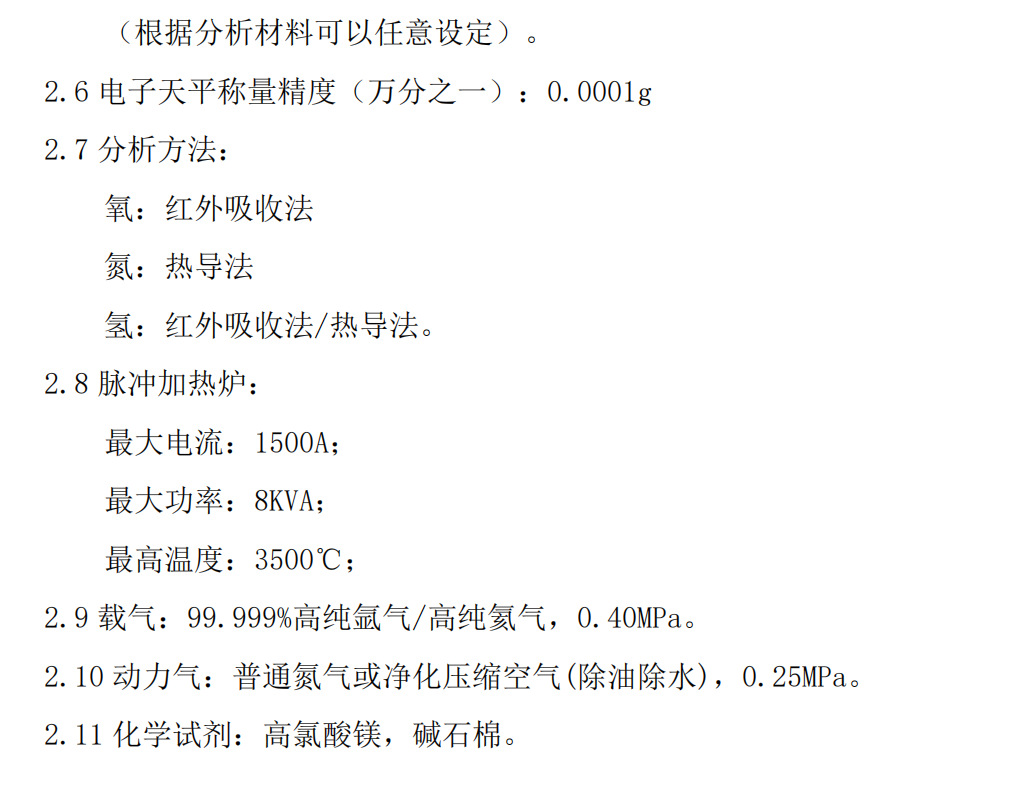 （根据分析材料可以任意设定）。

2.6电子天平称量精度（万分之一）：0.0001g

2.7分析方法：

氧：红外吸收法

氮：热导法

氢：红外吸收法/热导法。

2.8脉冲加热炉：

最大电流：1500A；

最大功率：8KVA；

最高温度：3500℃；

2.9载气：99.999%高纯氩气/高纯氦气，0.40MPa。

2.10动力气：普通氮气或净化压缩空气(除油除水)，0.25MPa。

2.11化学试剂：高氯酸镁，碱石棉。